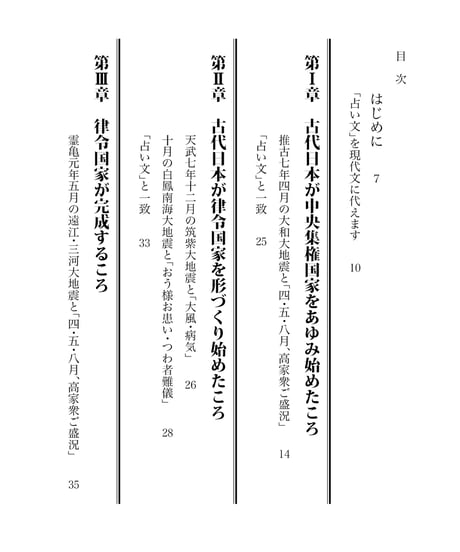 目次

はじめに　7
「占い文」を現代文に代えます　10

第Ⅰ章　古代日本が中央集権国家をあゆみ始めたころ
推古七年四月の大和大地震と「四・五・八月、高家衆ご盛況」　14
「占い文」と一致　25

第Ⅱ章　古代日本が律令国家を形づくり始めたころ
天武七年十二月の筑紫大地震と「大風・病気」　26
十月の白鳳南海大地震と「おう様お思い・つわ者難儀」　28
「占い文」と一致　33

第Ⅲ章　律令国家が完成するころ
霊亀元年五月の遠江・三河大地震と「四・五・八月、高家衆ご盛況」　35